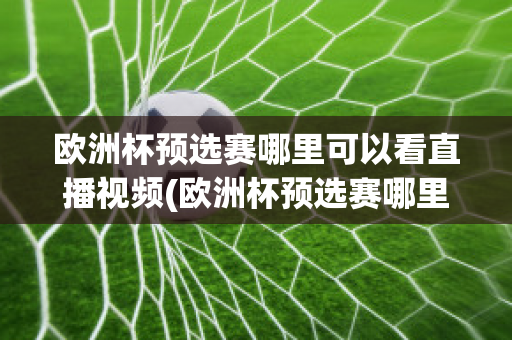 欧洲杯预选赛哪里可以看直播视频(欧洲杯预选赛哪里